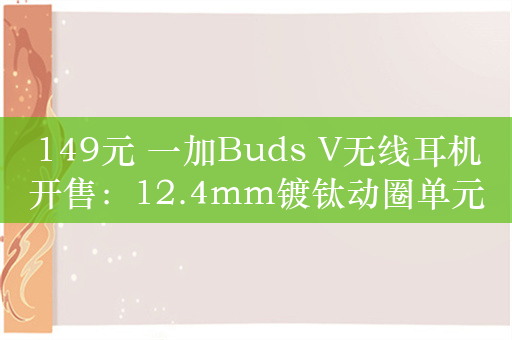 149元 一加Buds V无线耳机开售：12.4mm镀钛动圈单元